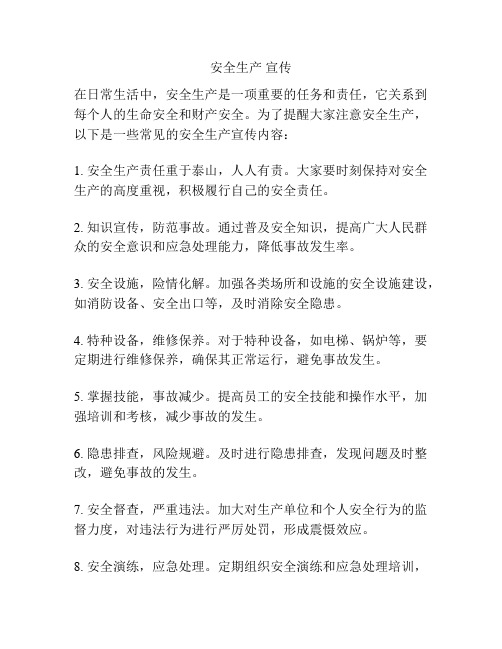 安全生产 宣传

在日常生活中，安全生产是一项重要的任务和责任，它关系到每个人的生命安全和财产安全。为了提醒大家注意安全生产，以下是一些常见的安全生产宣传内容：

1. 安全生产责任重于泰山，人人有责。大家要时刻保持对安全生产的高度重视，积极履行自己的安全责任。

2. 知识宣传，防范事故。通过普及安全知识，提高广大人民群众的安全意识和应急处理能力，降低事故发生率。

3. 安全设施，险情化解。加强各类场所和设施的安全设施建设，如消防设备、安全出口等，及时消除安全隐患。

4. 特种设备，维修保养。对于特种设备，如电梯、锅炉等，要定期进行维修保养，确保其正常运行，避免事故发生。

5. 掌握技能，事故减少。提高员工的安全技能和操作水平，加强培训和考核，减少事故的发生。

6. 隐患排查，风险规避。及时进行隐患排查，发现问题及时整改，避免事故的发生。

7. 安全督查，严重违法。加大对生产单位和个人安全行为的监督力度，对违法行为进行严厉处罚，形成震慑效应。

8. 安全演练，应急处理。定期组织安全演练和应急处理培训，